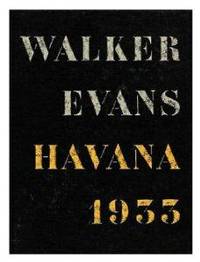 WALKER
EVANS
HAVANA
1933